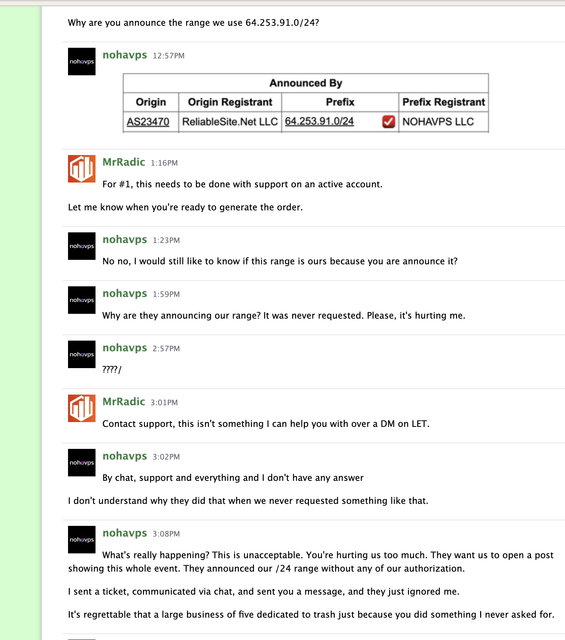 Why are you announce the range we use 64.253.91.0/24?

nohavps nohavps 12:57PM

| Announced By | | | |
|---|---|---|---|
| Origin | Origin Registrant | Prefix | Prefix Registrant |
| AS23470 | ReliableSite.Net LLC | 64.253.91.0/24 | NOHAVPS LLC |

MrRadic 1:16PM

For #1, this needs to be done with support on an active account.

Let me know when you're ready to generate the order.

nohavps nohavps 1:23PM

No no, I would still like to know if this range is ours because you are announce it?

nohavps nohavps 1:59PM

Why are they announcing our range? It was never requested. Please, it's hurting me.

nohavps nohavps 2:57PM

????/

MrRadic 3:01PM

Contact support, this isn't something I can help you with over a DM on LET.

nohavps nohavps 3:02PM

By chat, support and everything and I don't have any answer

I don't understand why they did that when we never requested something like that.

nohavps nohavps 3:08PM

What's really happening? This is unacceptable. You're hurting us too much. They want us to open a post showing this whole event. They announced our /24 range without any of our authorization.

I sent a ticket, communicated via chat, and sent you a message, and they just ignored me.

It's regrettable that a large business of five dedicated to trash just because you did something I never asked for.